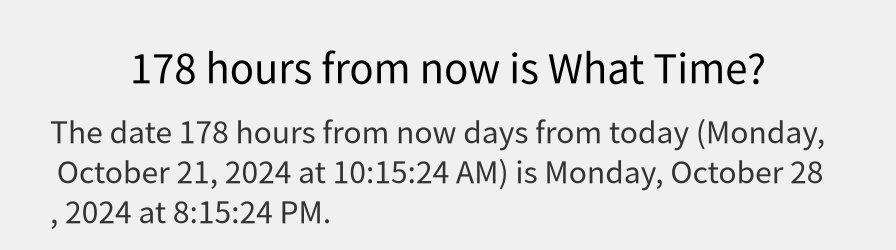 178 hours from now is What Time?

The date 178 hours from now days from today (Monday, October 21, 2024 at 10:15:24 AM) is Monday, October 28 , 2024 at 8:15:24 PM.